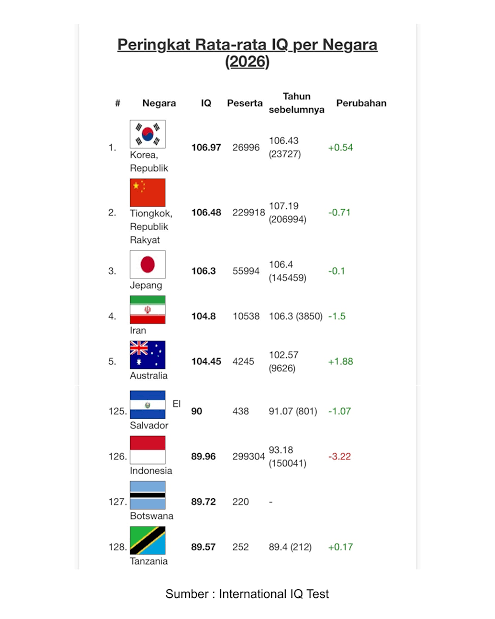 Peringkat Rata-rata IQ per Negara (2026)

| # | Negara | IQ | Peserta | Tahun sebelumnya | Perubahan |
|---|---|---|---|---|---|
| 1. | Korea, Republik | 106.97 | 26996 | 106.43 (23727) | +0.54 |
| 2. | Tiongkok, Republik Rakyat | 106.48 | 229918 | 107.19 (206994) | -0.71 |
| 3. | Jepang | 106.3 | 55994 | 106.4 (145459) | -0.1 |
| 4. | Iran | 104.8 | 10538 | 106.3 (3850) | -1.5 |
| 5. | Australia | 104.45 | 4245 | 102.57 (9626) | +1.88 |
| 125. | El Salvador | 90 | 438 | 91.07 (801) | -1.07 |
| 126. | Indonesia | 89.96 | 299304 | 93.18 (150041) | -3.22 |
| 127. | Botswana | 89.72 | 220 | - | |
| 128. | Tanzania | 89.57 | 252 | 89.4 (212) | +0.17 |

Sumber : International IQ Test